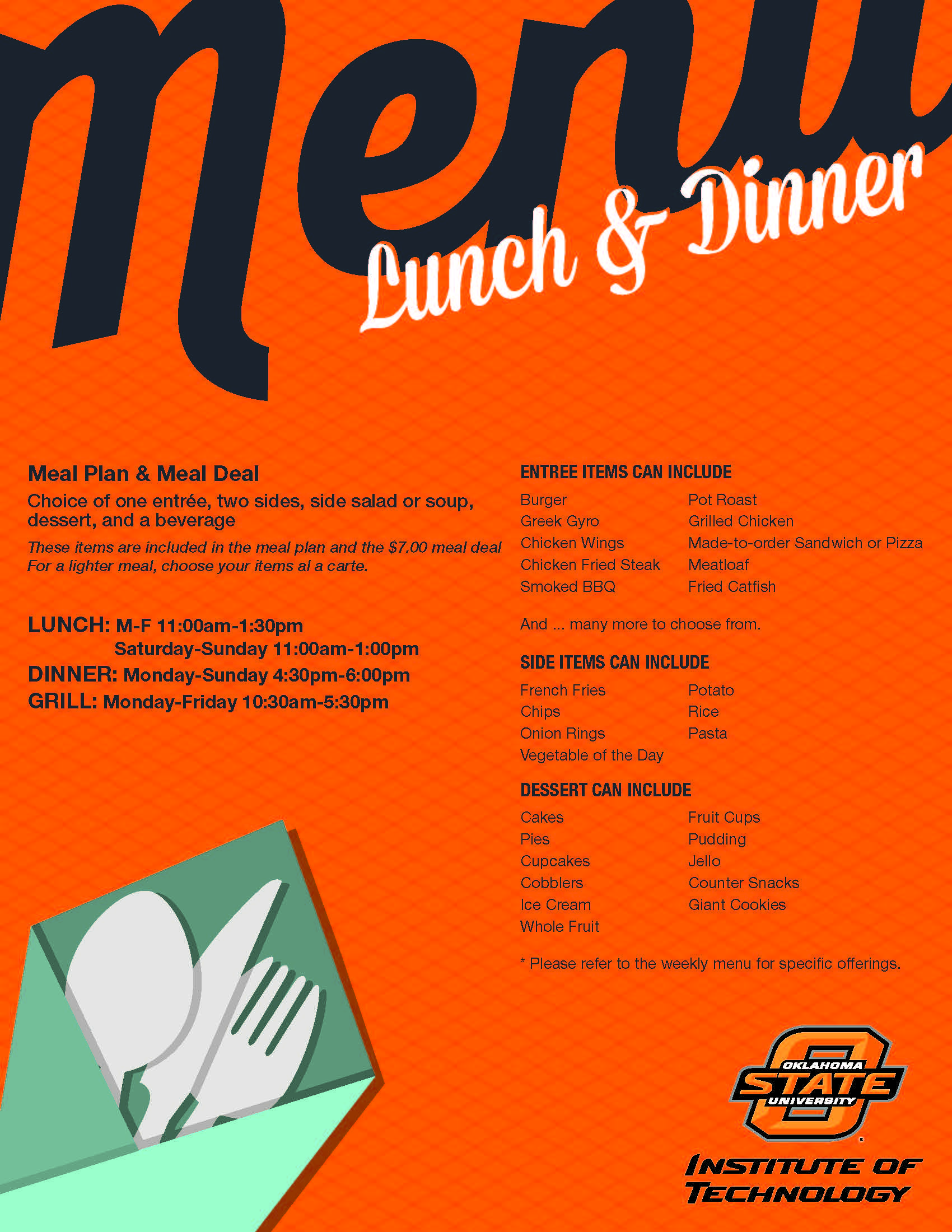 Menu

Lunch & Dinner

Meal Plan & Meal Deal

Choice of one entrée, two sides, side salad or soup, dessert, and a beverage

These items are included in the meal plan and the $7.00 meal deal
For a lighter meal, choose your items al a carte.

LUNCH: M-F 11:00am-1:30pm
Saturday-Sunday 11:00am-1:00pm
DINNER: Monday-Sunday 4:30pm-6:00pm
GRILL: Monday-Friday 10:30am-5:30pm

ENTREE ITEMS CAN INCLUDE

Burger
Greek Gyro
Chicken Wings
Chicken Fried Steak
Smoked BBQ

Pot Roast
Grilled Chicken
Made-to-order Sandwich or Pizza
Meatloaf
Fried Catfish

And ... many more to choose from.

SIDE ITEMS CAN INCLUDE

French Fries
Chips
Onion Rings
Vegetable of the Day

Potato
Rice
Pasta

DESSERT CAN INCLUDE

Cakes
Pies
Cupcakes
Cobblers
Ice Cream
Whole Fruit

Fruit Cups
Pudding
Jello
Counter Snacks
Giant Cookies

* Please refer to the weekly menu for specific offerings.

OKLAHOMA STATE UNIVERSITY

INSTITUTE OF TECHNOLOGY